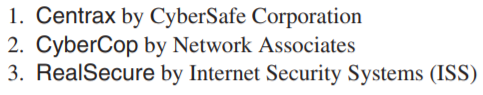 1. Centrax by CyberSafe Corporation
2. CyberCop by Network Associates
3. RealSecure by Internet Security Systems (ISS)